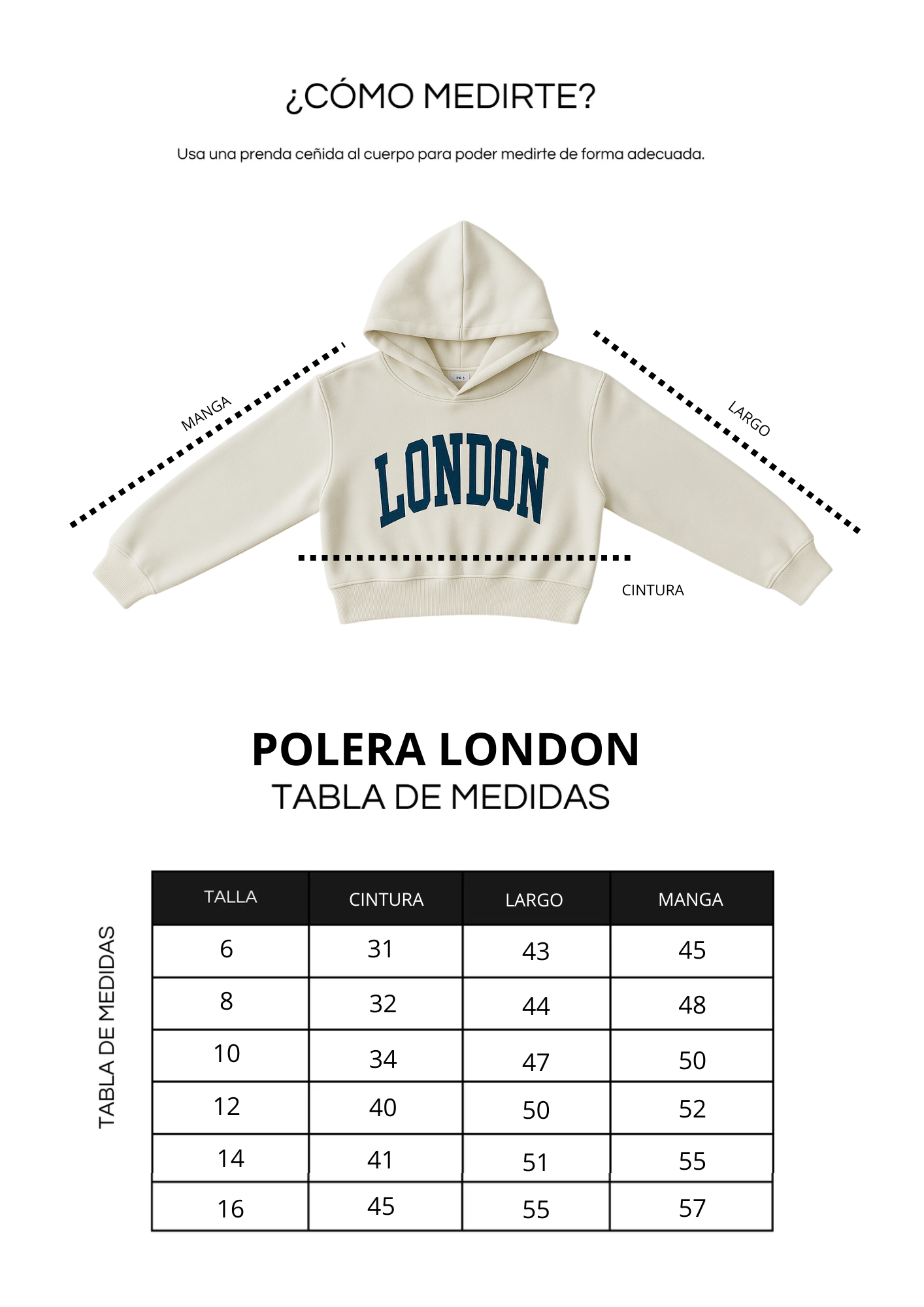 ¿CÓMO MEDIRTE?

Usa una prenda ceñida al cuerpo para poder medirte de forma adecuada.

MANGA

LARGO

LONDON

CINTURA

POLERA LONDON
TABLA DE MEDIDAS

TABLA DE MEDIDAS

| TALLA | CINTURA | LARGO | MANGA |
|---|---|---|---|
| 6 | 31 | 43 | 45 |
| 8 | 32 | 44 | 48 |
| 10 | 34 | 47 | 50 |
| 12 | 40 | 50 | 52 |
| 14 | 41 | 51 | 55 |
| 16 | 45 | 55 | 57 |